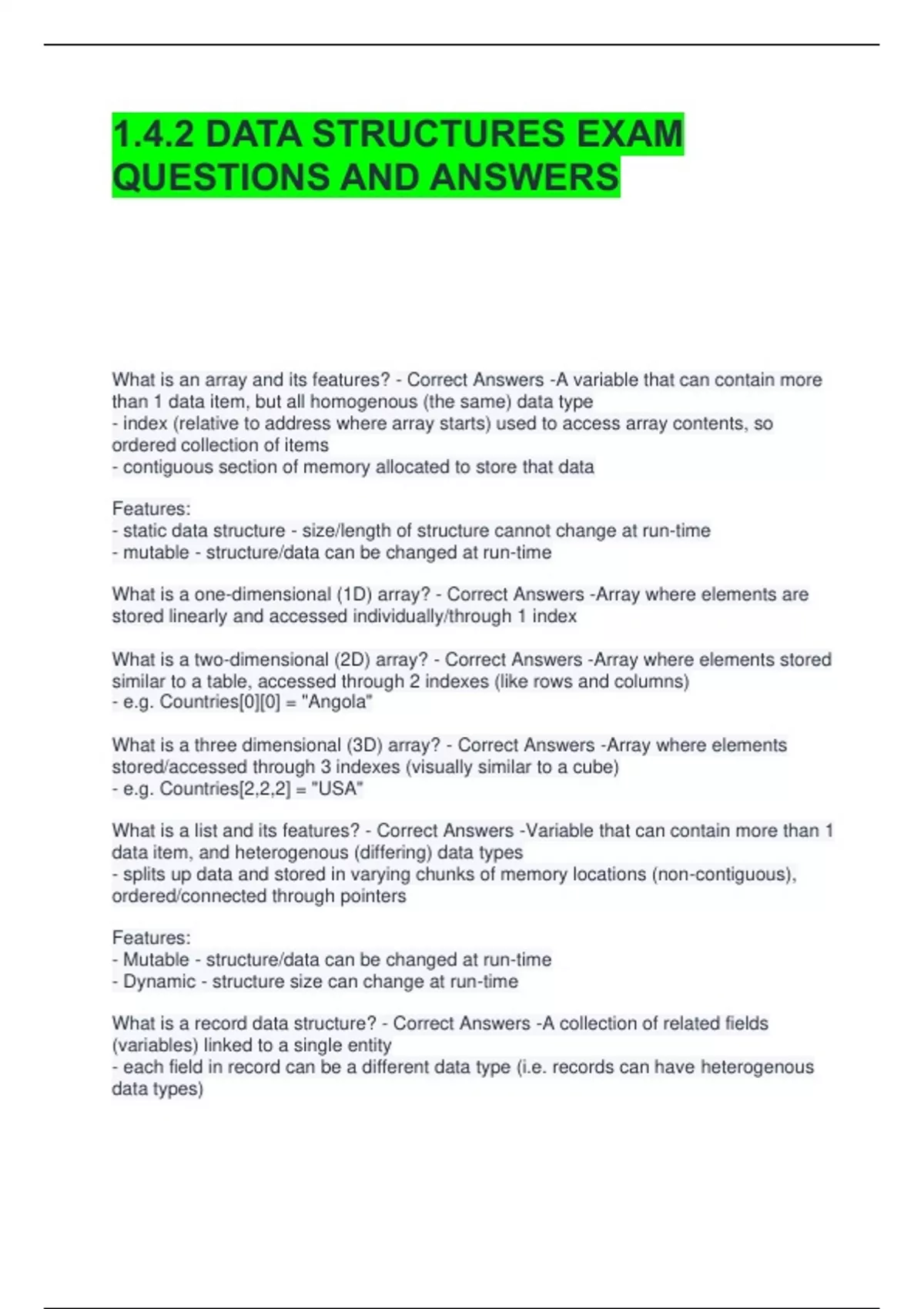 1.4.2 DATA STRUCTURES EXAM QUESTIONS AND ANSWERS

What is an array and its features? - Correct Answers -A variable that can contain more than 1 data item, but all homogenous (the same) data type
- index (relative to address where array starts) used to access array contents, so ordered collection of items
- contiguous section of memory allocated to store that data

Features:
- static data structure - size/length of structure cannot change at run-time
- mutable - structure/data can be changed at run-time

What is a one-dimensional (1D) array? - Correct Answers -Array where elements are stored linearly and accessed individually/through 1 index

What is a two-dimensional (2D) array? - Correct Answers -Array where elements stored similar to a table, accessed through 2 indexes (like rows and columns)
- e.g. Countries[0][0] = "Angola"

What is a three dimensional (3D) array? - Correct Answers -Array where elements stored/accessed through 3 indexes (visually similar to a cube)
- e.g. Countries[2,2,2] = "USA"

What is a list and its features? - Correct Answers -Variable that can contain more than 1 data item, and heterogenous (differing) data types
- splits up data and stored in varying chunks of memory locations (non-contiguous), ordered/connected through pointers

Features:
- Mutable - structure/data can be changed at run-time
- Dynamic - structure size can change at run-time

What is a record data structure? - Correct Answers -A collection of related fields (variables) linked to a single entity
- each field in record can be a different data type (i.e. records can have heterogenous data types)